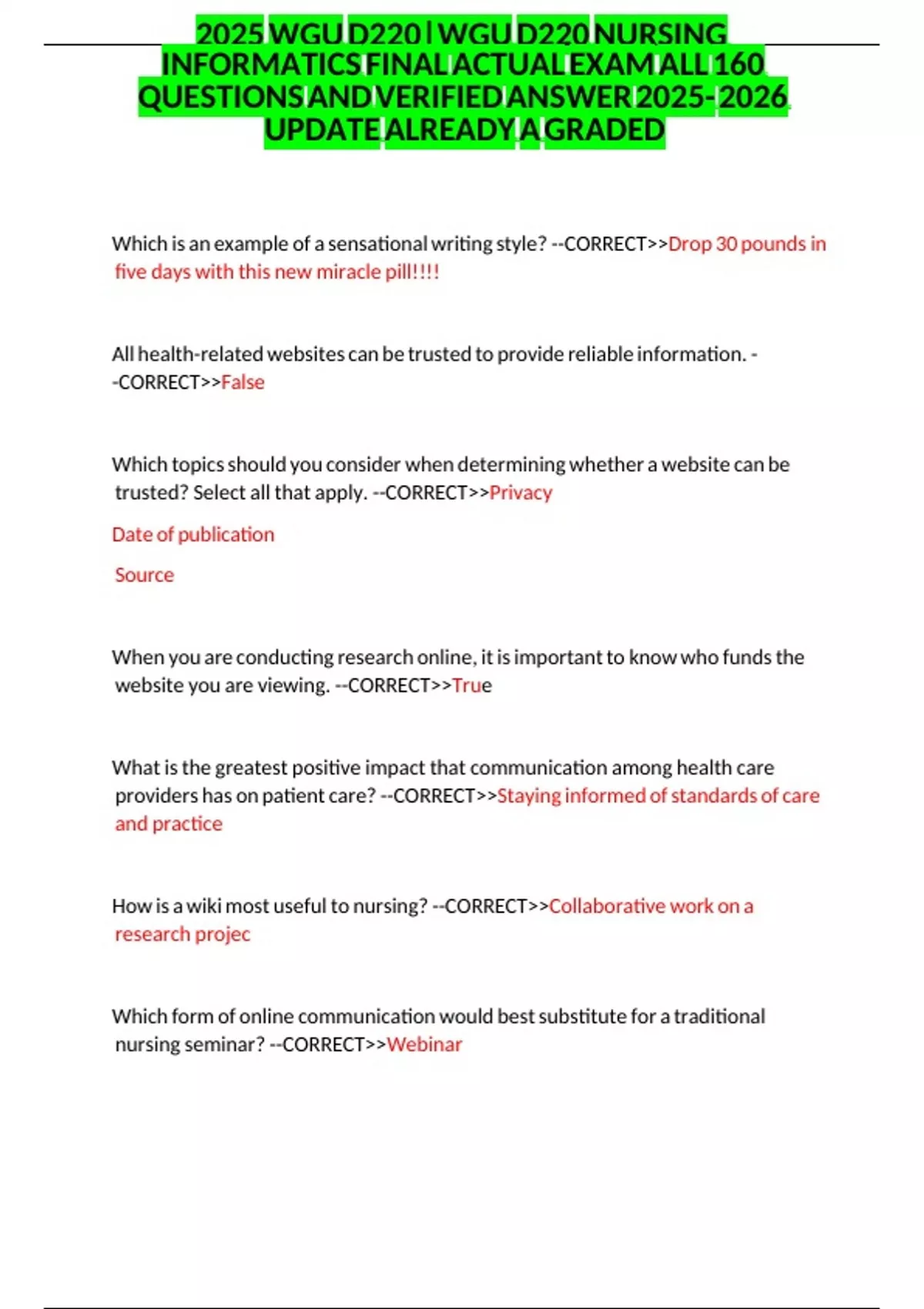 2025 WGU D220 | WGU D220 NURSING INFORMATICS FINAL ACTUAL EXAM ALL 160 QUESTIONS AND VERIFIED ANSWER 2025-2026 UPDATE ALREADY A GRADED

Which is an example of a sensational writing style? --CORRECT>>Drop 30 pounds in five days with this new miracle pill!!!!

All health-related websites can be trusted to provide reliable information. --CORRECT>>False

Which topics should you consider when determining whether a website can be trusted? Select all that apply. --CORRECT>>Privacy

Date of publication

Source

When you are conducting research online, it is important to know who funds the website you are viewing. --CORRECT>>True

What is the greatest positive impact that communication among health care providers has on patient care? --CORRECT>>Staying informed of standards of care and practice

How is a wiki most useful to nursing? --CORRECT>>Collaborative work on a research projec

Which form of online communication would best substitute for a traditional nursing seminar? --CORRECT>>Webinar